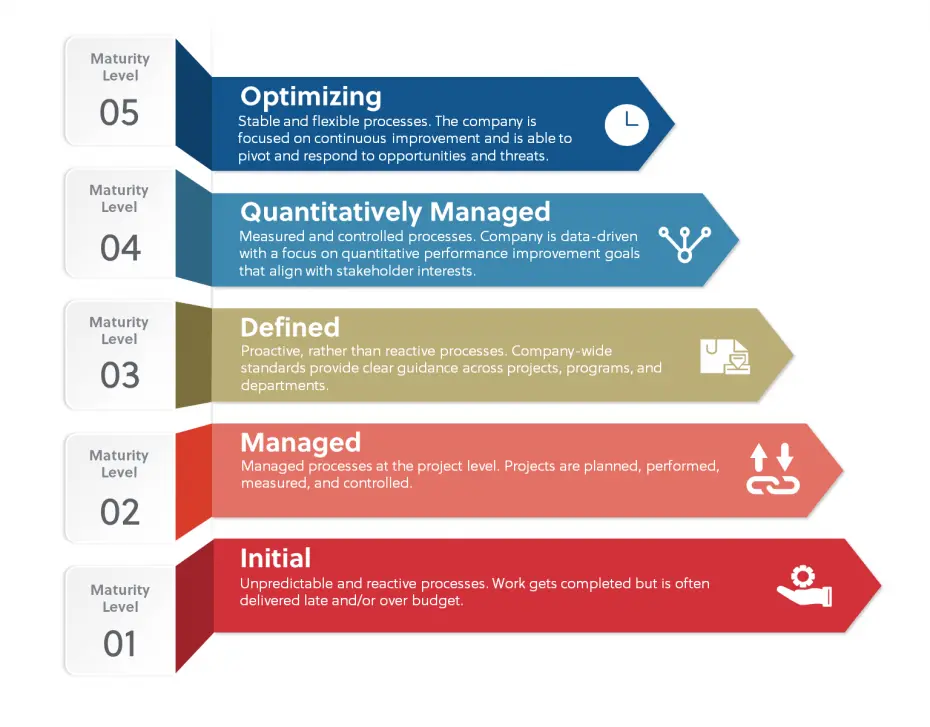 Maturity Level
05

Optimizing
Stable and flexible processes. The company is focused on continuous improvement and is able to pivot and respond to opportunities and threats.

Maturity Level
04

Quantitatively Managed
Measured and controlled processes. Company is data-driven with a focus on quantitative performance improvement goals that align with stakeholder interests.

Maturity Level
03

Defined
Proactive, rather than reactive processes. Company-wide standards provide clear guidance across projects, programs, and departments.

Maturity Level
02

Managed
Managed processes at the project level. Projects are planned, performed, measured, and controlled.

Maturity Level
01

Initial
Unpredictable and reactive processes. Work gets completed but is often delivered late and/or over budget.